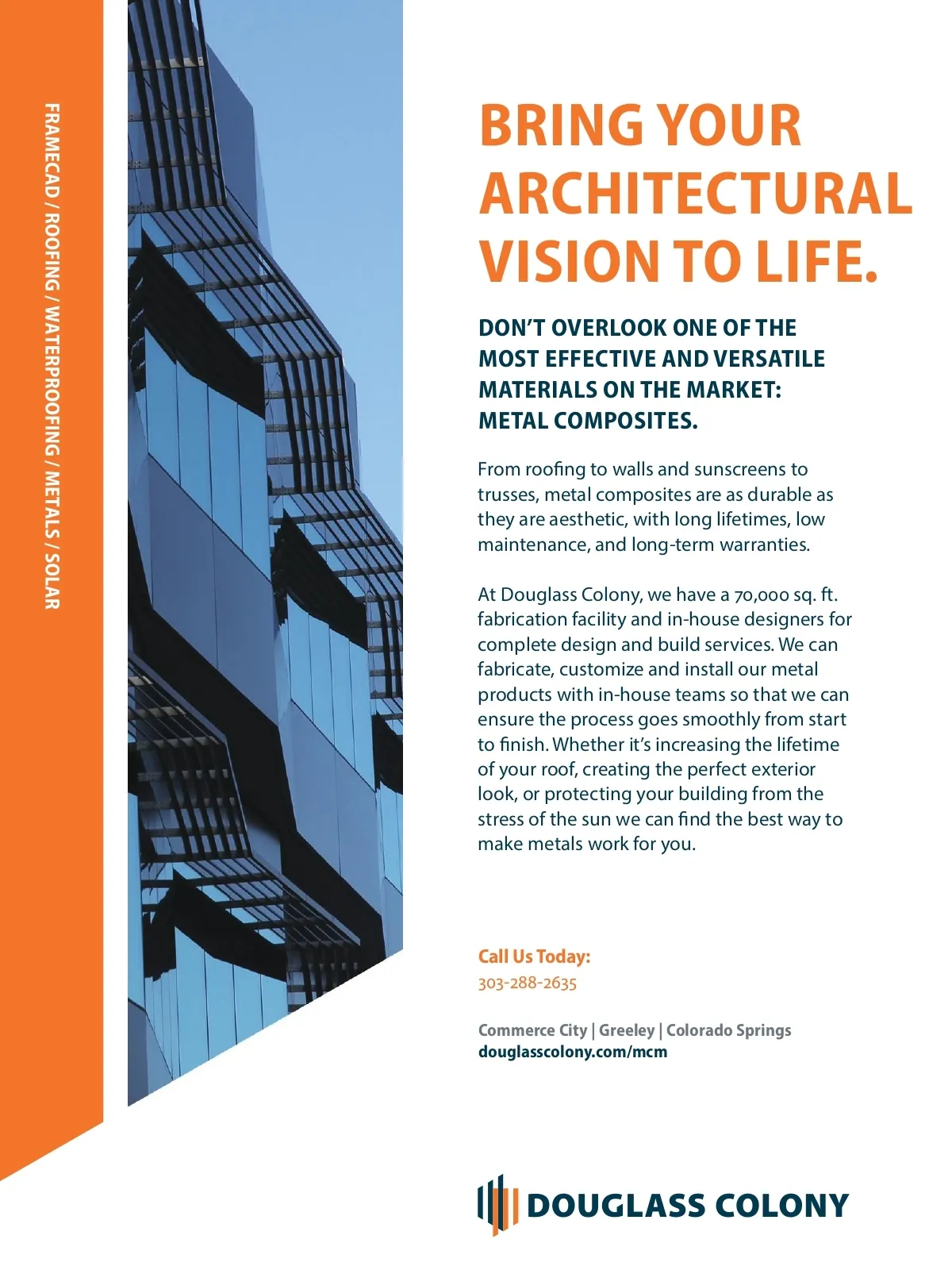 FRAMECAD / ROOFING / WATERPROOFING / METALS / SOLAR

BRING YOUR ARCHITECTURAL VISION TO LIFE.

DON'T OVERLOOK ONE OF THE MOST EFFECTIVE AND VERSATILE MATERIALS ON THE MARKET: METAL COMPOSITES.

From roofing to walls and sunscreens to trusses, metal composites are as durable as they are aesthetic, with long lifetimes, low maintenance, and long-term warranties.

At Douglass Colony, we have a 70,000 sq. ft. fabrication facility and in-house designers for complete design and build services. We can fabricate, customize and install our metal products with in-house teams so that we can ensure the process goes smoothly from start to finish. Whether it's increasing the lifetime of your roof, creating the perfect exterior look, or protecting your building from the stress of the sun we can find the best way to make metals work for you.

Call Us Today:
303-288-2635

Commerce City | Greeley | Colorado Springs
douglasscolony.com/mcm

DOUGLASS COLONY